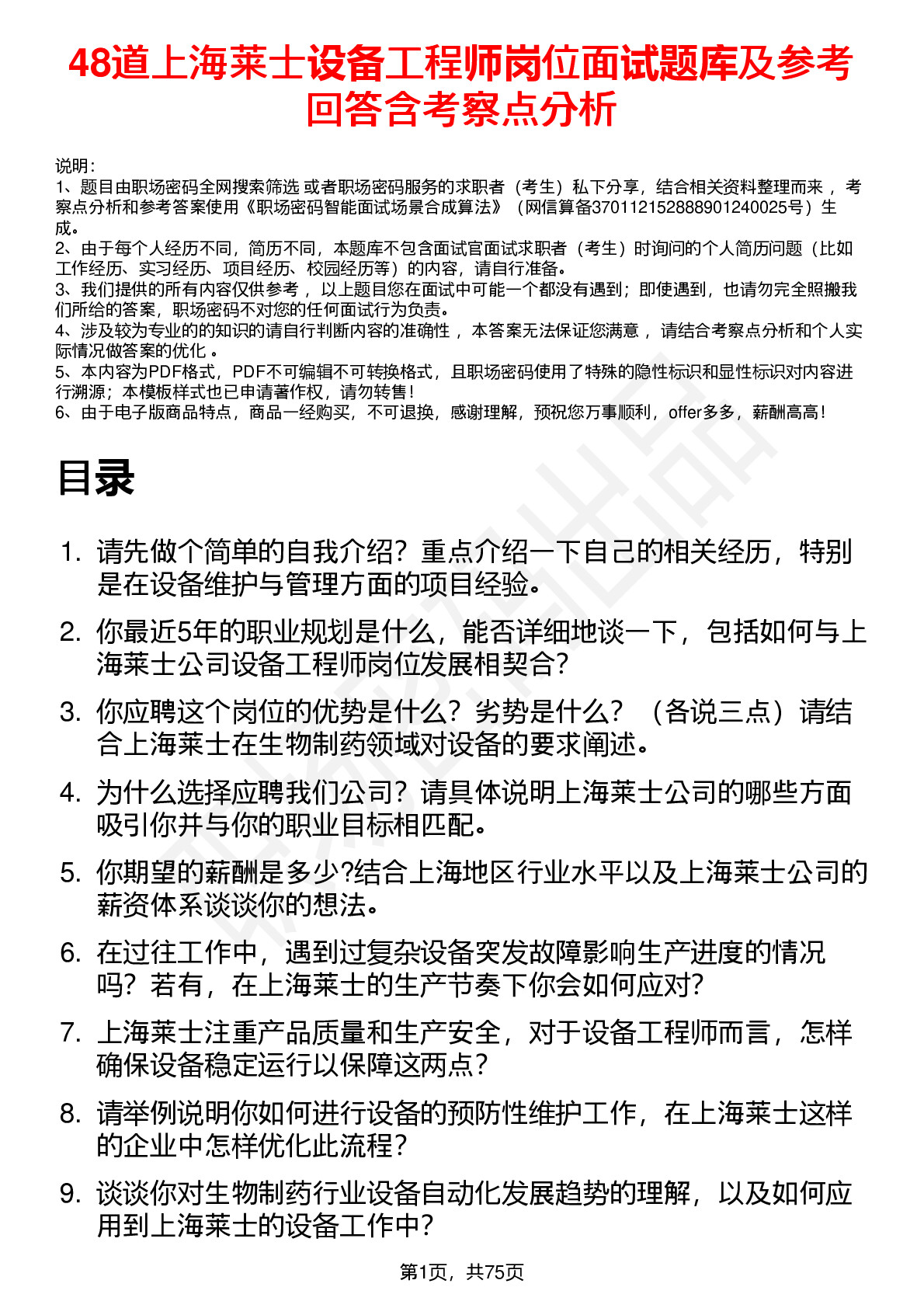 48道上海莱士设备工程师岗位面试题库及参考回答含考察点分析

说明：
1、题目由职场密码全网搜索筛选 或者职场密码服务的求职者（考生）私下分享，结合相关资料整理而来 ，考察点分析和参考答案使用《职场密码智能面试场景合成算法》（网信算备370112152888901240025号）生成。
2、由于每个人经历不同，简历不同，本题库不包含面试官面试求职者（考生）时询问的个人简历问题（比如工作经历、实习经历、项目经历、校园经历等）的内容，请自行准备。
3、我们提供的所有内容仅供参考 ，以上题目您在面试中可能一个都没有遇到；即使遇到，也请勿完全照搬我们所给的答案，职场密码不对您的任何面试行为负责。
4、涉及较为专业的的知识的请自行判断内容的准确性 ，本答案无法保证您满意 ，请结合考察点分析和个人实际情况做答案的优化 。
5、本内容为PDF格式，PDF不可编辑不可转换格式，且职场密码使用了特殊的隐性标识和显性标识对内容进行溯源；本模板样式也已申请著作权，请勿转售！
6、由于电子版商品特点，商品一经购买，不可退换，感谢理解，预祝您万事顺利，offer多多，薪酬高高！

目录

1. 请先做个简单的自我介绍？重点介绍一下自己的相关经历，特别是在设备维护与管理方面的项目经验。
2. 你最近5年的职业规划是什么，能否详细地谈一下，包括如何与上海莱士公司设备工程师岗位发展相契合？
3. 你应聘这个岗位的优势是什么？劣势是什么？（各说三点）请结合上海莱士在生物制药领域对设备的要求阐述。
4. 为什么选择应聘我们公司？请具体说明上海莱士公司的哪些方面吸引你并与你的职业目标相匹配。
5. 你期望的薪酬是多少?结合上海地区行业水平以及上海莱士公司的薪资体系谈谈你的想法。
6. 在过往工作中，遇到过复杂设备突发故障影响生产进度的情况吗？若有，在上海莱士的生产节奏下你会如何应对？
7. 上海莱士注重产品质量和生产安全，对于设备工程师而言，怎样确保设备稳定运行以保障这两点？
8. 请举例说明你如何进行设备的预防性维护工作，在上海莱士这样的企业中怎样优化此流程？
9. 谈谈你对生物制药行业设备自动化发展趋势的理解，以及如何应用到上海莱士的设备工作中？

第1页，共75页